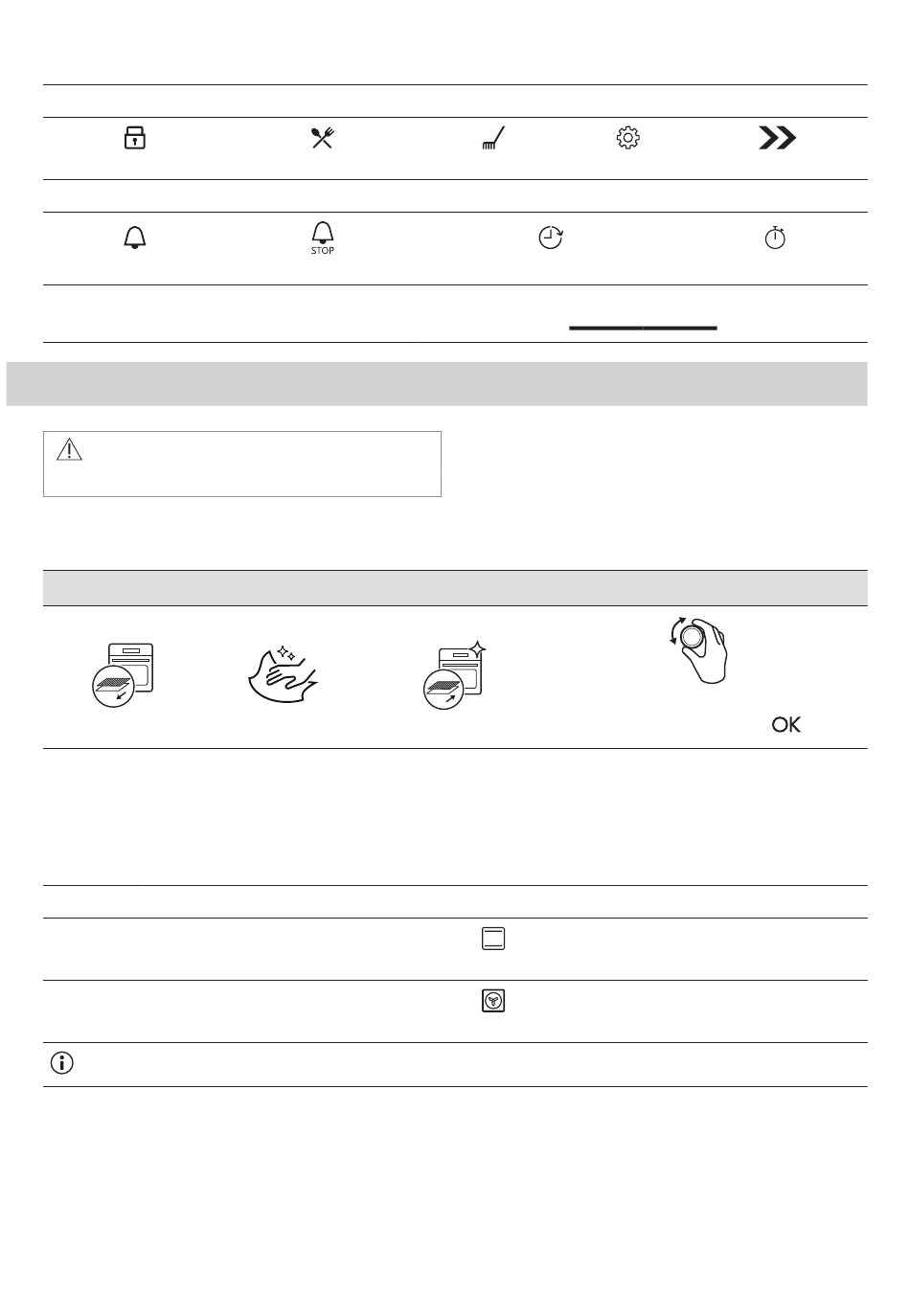 STOP

OK